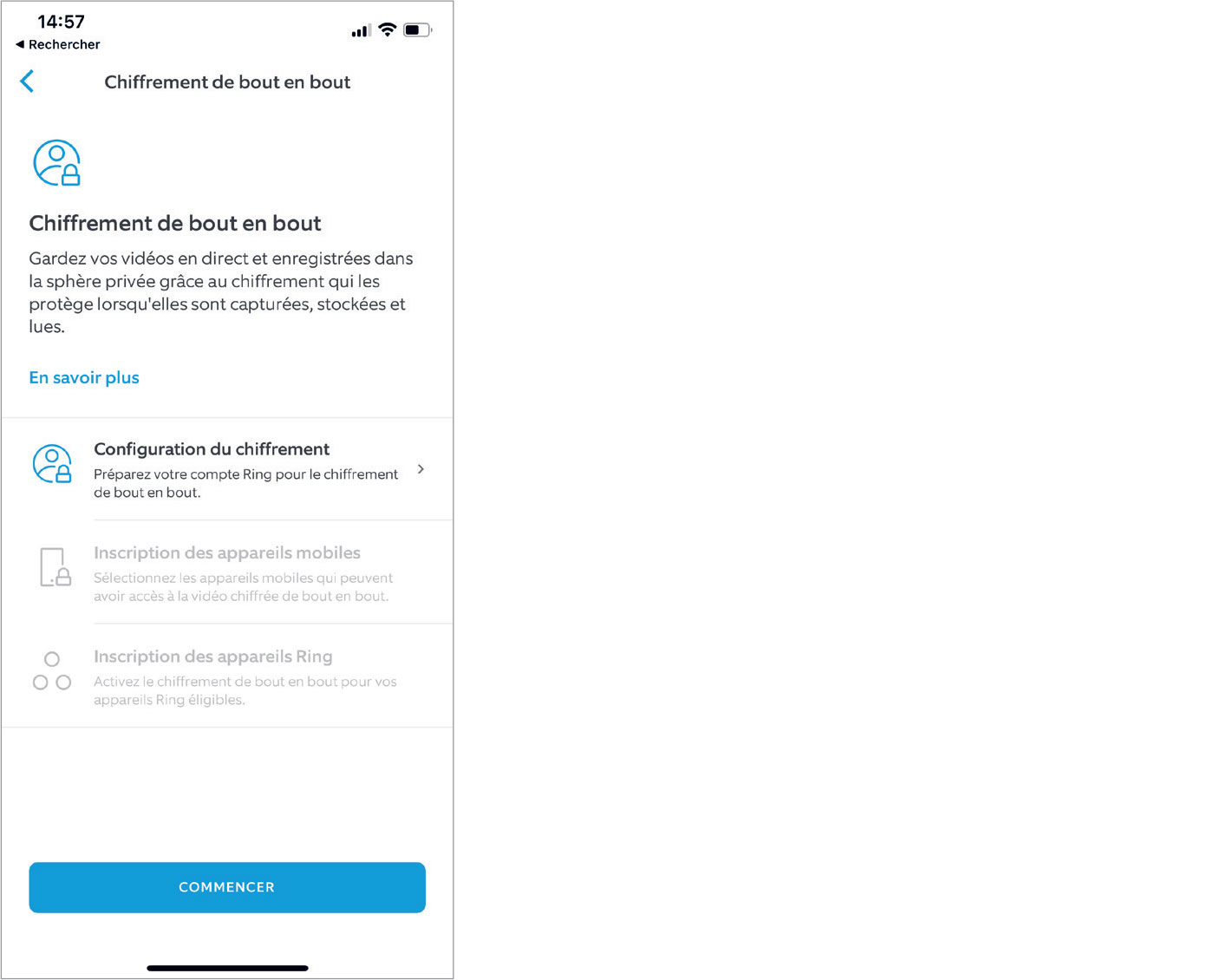 14:57
◀ Rechercher

Chiffrement de bout en bout

Chiffrement de bout en bout

Gardez vos vidéos en direct et enregistrées dans la sphère privée grâce au chiffrement qui les protège lorsqu'elles sont capturées, stockées et lues.

En savoir plus

Configuration du chiffrement
Préparez votre compte Ring pour le chiffrement de bout en bout.

Inscription des appareils mobiles
Sélectionnez les appareils mobiles qui peuvent avoir accès à la vidéo chiffrée de bout en bout.

Inscription des appareils Ring
Activez le chiffrement de bout en bout pour vos appareils Ring éligibles.

COMMENCER